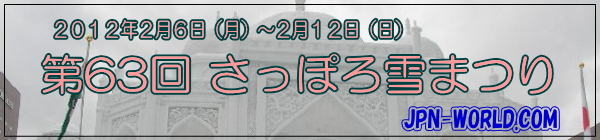 2012年2月6日（月）～2月12日（日）

第63回 さっぽろ雪まつり

JPN-WORLD.COM